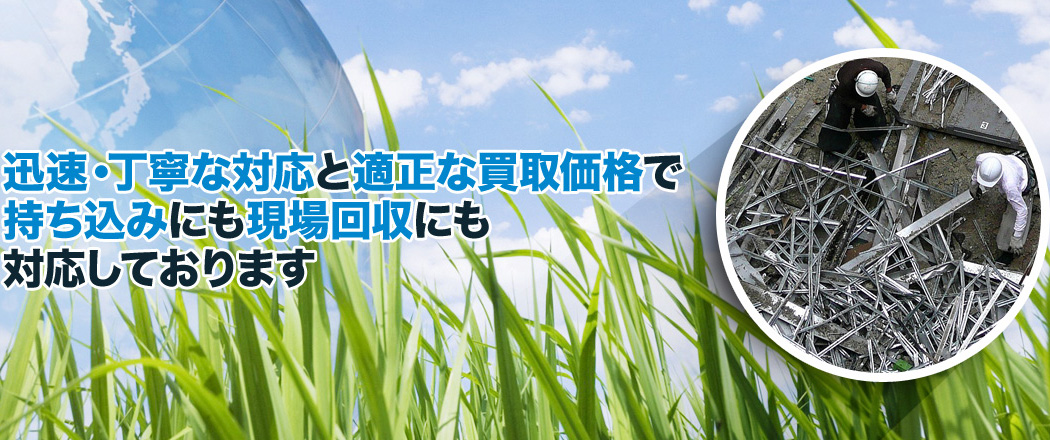 迅速・丁寧な対応と適正な買取価格で
持ち込みにも現場回収にも
対応しております